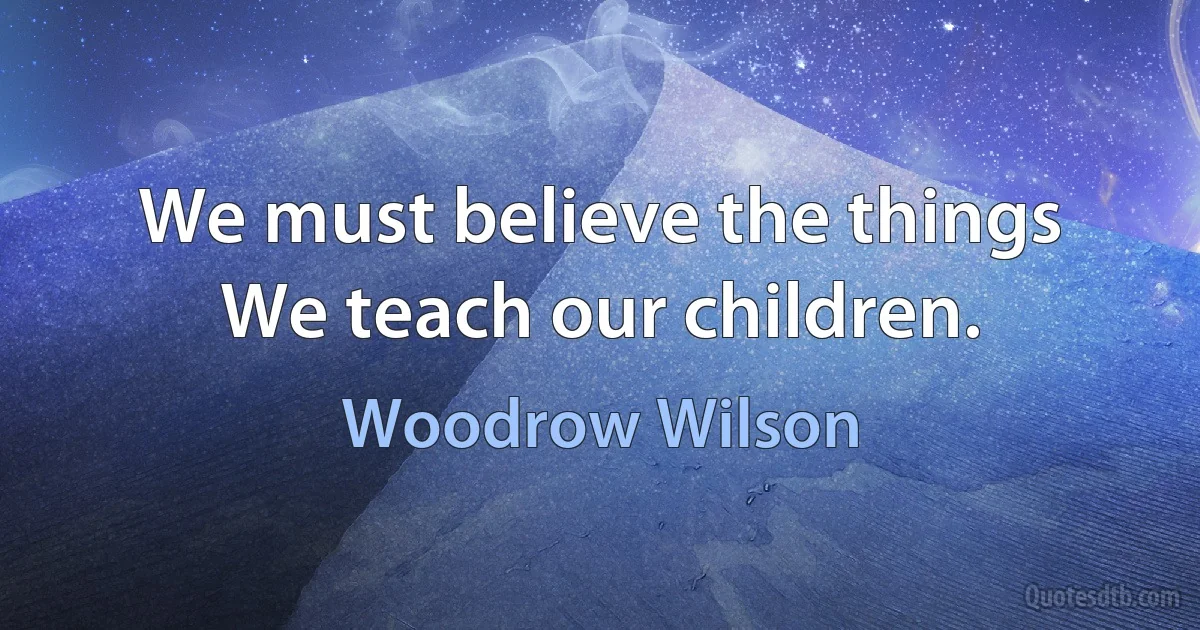 We must believe the things We teach our children.

Woodrow Wilson

Quotesdtb.com